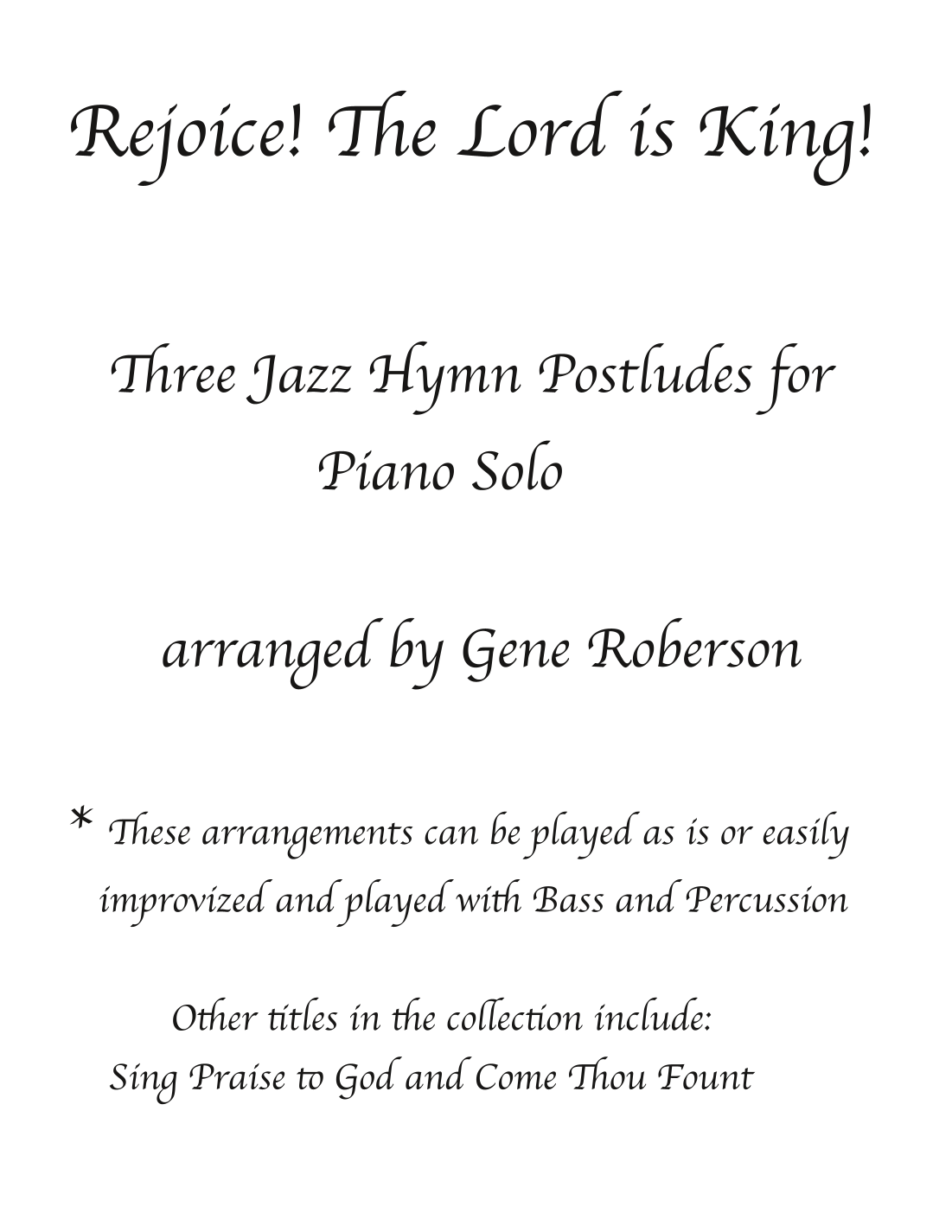 Rejoice! The Lord is King!

Three Jazz Hymn Postludes for
Piano Solo

arranged by Gene Roberson

* These arrangements can be played as is or easily improvized and played with Bass and Percussion

Other titles in the collection include:
Sing Praise to God and Come Thou Fount